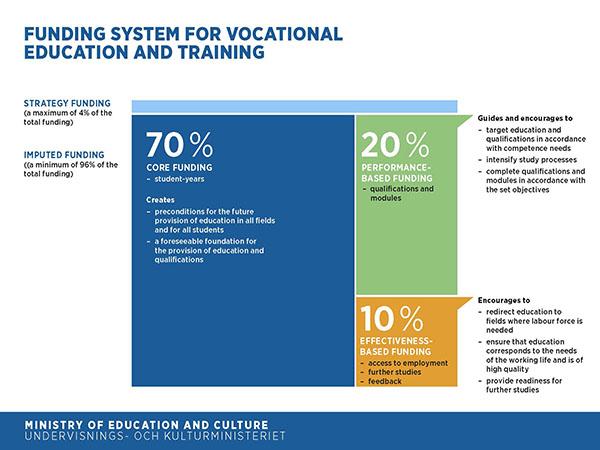 FUNDING SYSTEM FOR VOCATIONAL EDUCATION AND TRAINING

STRATEGY FUNDING
(a maximum of 4% of the total funding)

IMPUTED FUNDING
((a minimum of 96% of the total funding)

70 %
CORE FUNDING
– student-years

Creates
– preconditions for the future provision of education in all fields and for all students
– a foreseeable foundation for the provision of education and qualifications

20 %
PERFORMANCE-BASED FUNDING
– qualifications and modules

Guides and encourages to
– target education and qualifications in accordance with competence needs
– intensify study processes
– complete qualifications and modules in accordance with the set objectives

10 %
EFFECTIVENESS-BASED FUNDING
– access to employment
– further studies
– feedback

Encourages to
– redirect education to fields where labour force is needed
– ensure that education corresponds to the needs of the working life and is of high quality
– provide readiness for further studies

MINISTRY OF EDUCATION AND CULTURE
UNDERVISNINGS- OCH KULTURMINISTERIET